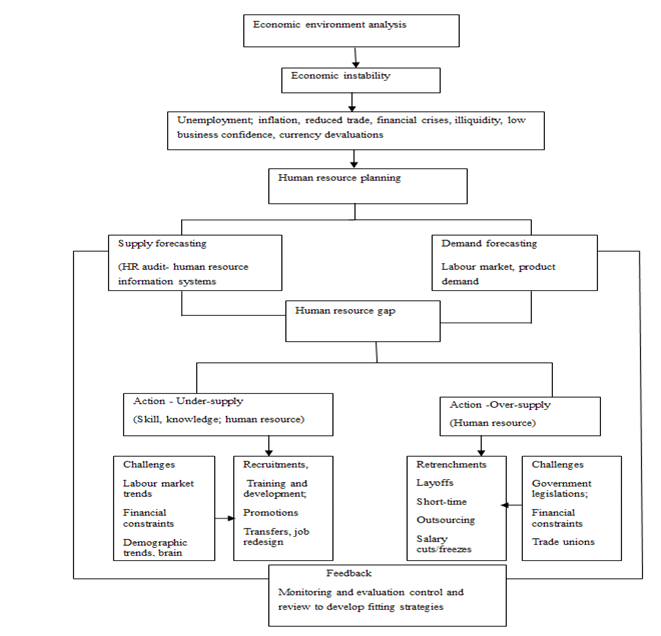 Economic environment analysis

Economic instability

Unemployment; inflation, reduced trade, financial crises, illiquidity, low business confidence, currency devaluations

Human resource planning

Supply forecasting

(HR audit- human resource information systems

Demand forecasting

Labour market, product demand

Human resource gap

Action - Under-supply

(Skill, knowledge; human resource)

Action -Over-supply

(Human resource)

Challenges

Labour market trends

Financial constraints

Demographic trends, brain

Recruitments,

Training and development;

Promotions

Transfers, job redesign

Retrenchments

Layoffs

Short-time

Outsourcing

Salary cuts/freezes

Challenges

Government legislations;

Financial constraints

Trade unions

Feedback

Monitoring and evaluation control and review to develop fitting strategies